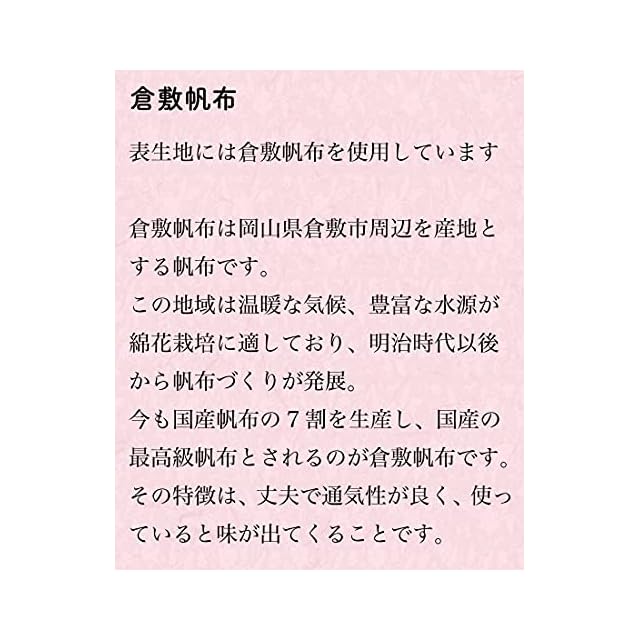 倉敷帆布

表生地には倉敷帆布を使用しています

倉敷帆布は岡山県倉敷市周辺を産地とする帆布です。
この地域は温暖な気候、豊富な水源が綿花栽培に適しており、明治時代以後から帆布づくりが発展。
今も国産帆布の７割を生産し、国産の最高級帆布とされるのが倉敷帆布です。
その特徴は、丈夫で通気性が良く、使っていると味が出てくることです。